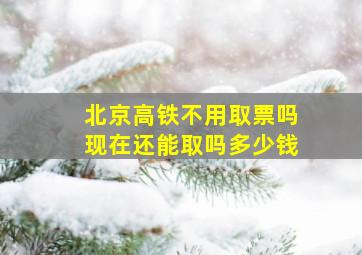 北京高铁不用取票吗
现在还能取吗多少钱